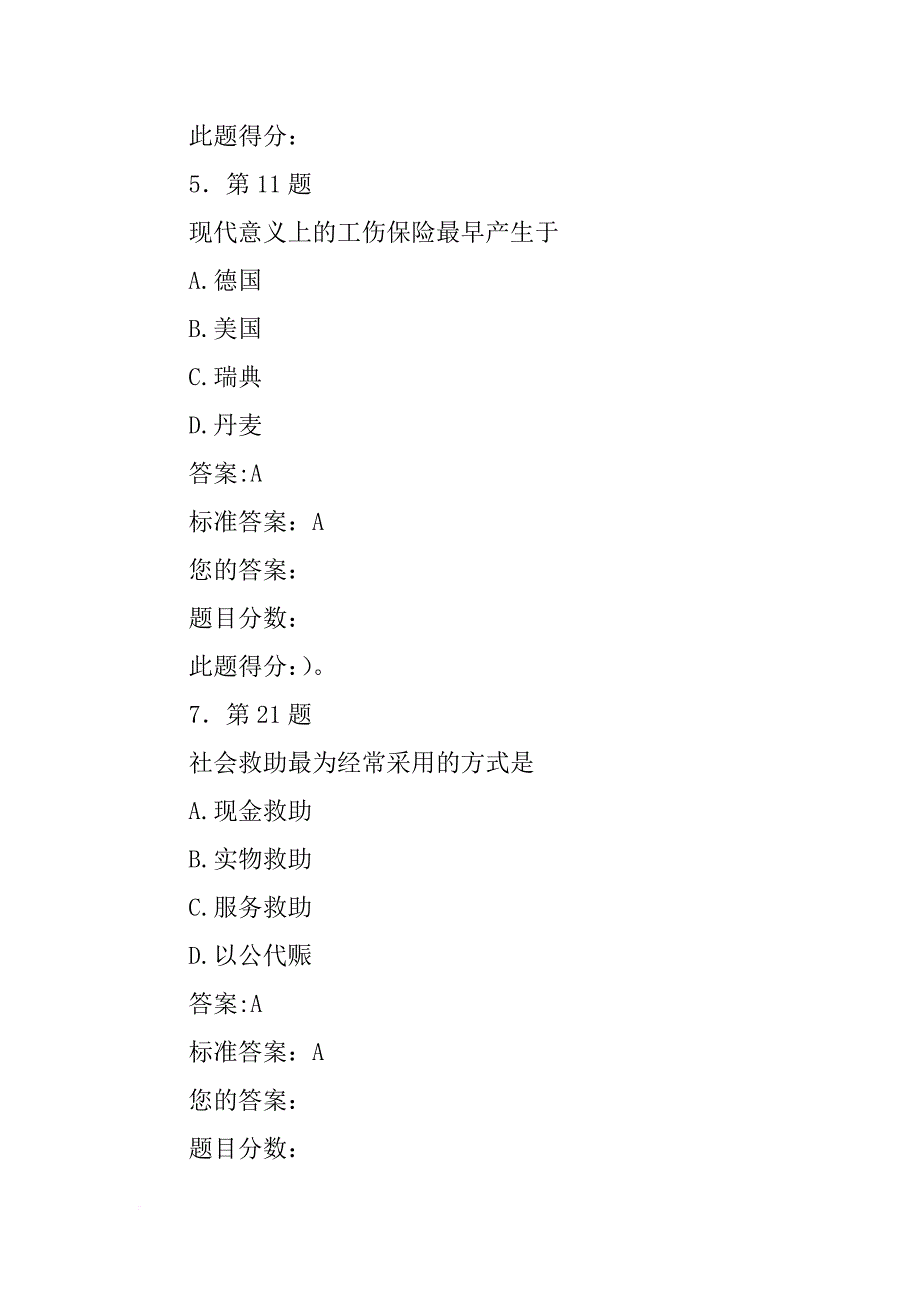 此题得分：

5．第 11 题

现代意义上的工伤保险最早产生于

A.德国

B.美国

C.瑞典

D.丹麦

答案:A

标准答案：A

您的答案：

题目分数：

此题得分：)。

7．第 21 题

社会救助最为经常采用的方式是

A.现金救助

B.实物救助

C.服务救助

D.以公代赈

答案:A

标准答案：A

您的答案：

题目分数：